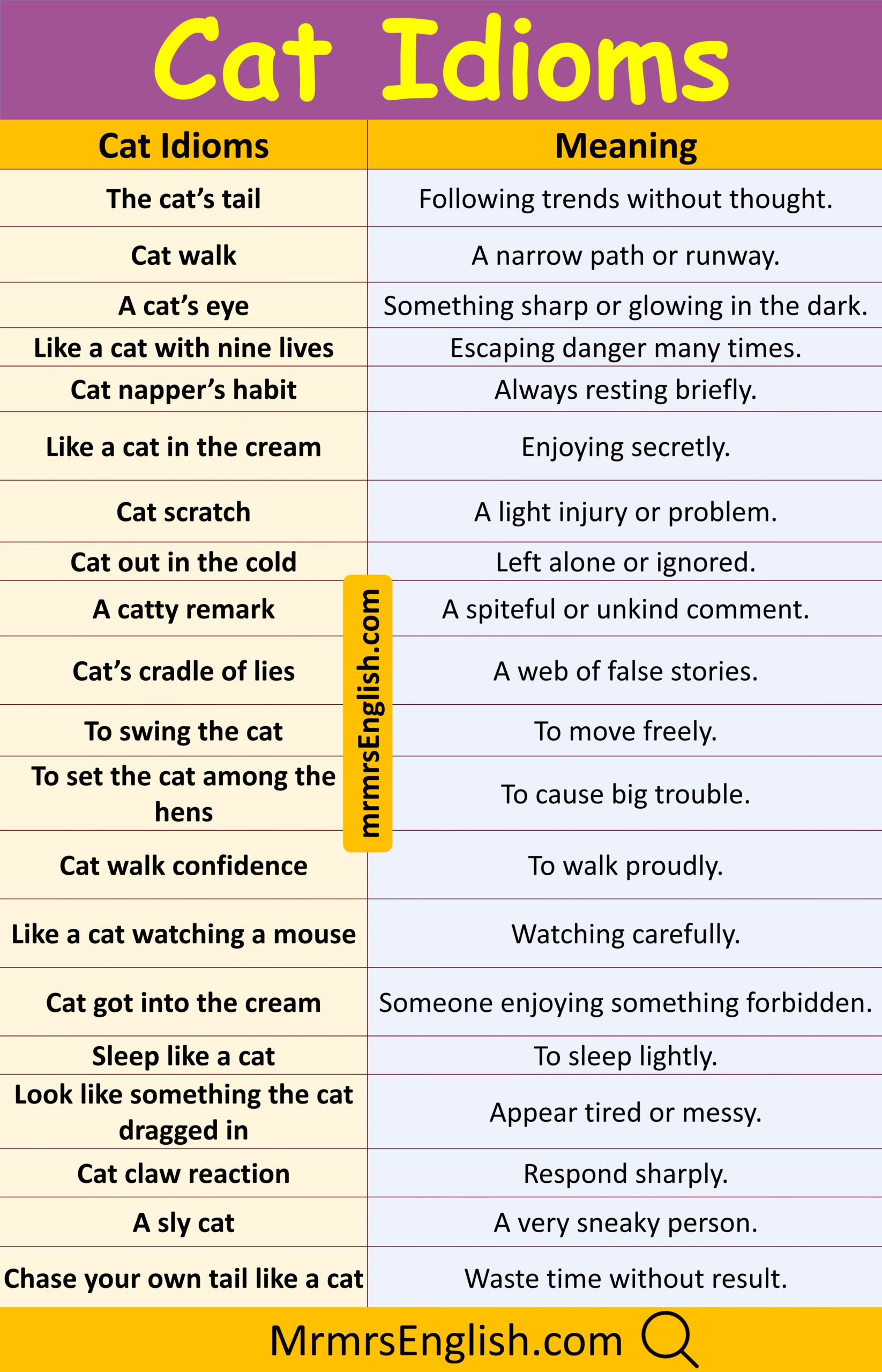 Cat Idioms

| Cat Idioms | Meaning |
|---|---|
| The cat's tail | Following trends without thought. |
| Cat walk | A narrow path or runway. |
| A cat's eye | Something sharp or glowing in the dark. |
| Like a cat with nine lives | Escaping danger many times. |
| Cat napper's habit | Always resting briefly. |
| Like a cat in the cream | Enjoying secretly. |
| Cat scratch | A light injury or problem. |
| Cat out in the cold | Left alone or ignored. |
| A catty remark | A spiteful or unkind comment. |
| Cat's cradle of lies | A web of false stories. |
| To swing the cat | To move freely. |
| To set the cat among the hens | To cause big trouble. |
| Cat walk confidence | To walk proudly. |
| Like a cat watching a mouse | Watching carefully. |
| Cat got into the cream | Someone enjoying something forbidden. |
| Sleep like a cat | To sleep lightly. |
| Look like something the cat dragged in | Appear tired or messy. |
| Cat claw reaction | Respond sharply. |
| A sly cat | A very sneaky person. |
| Chase your own tail like a cat | Waste time without result. |

mrmrsEnglish.com

MrmrsEnglish.com